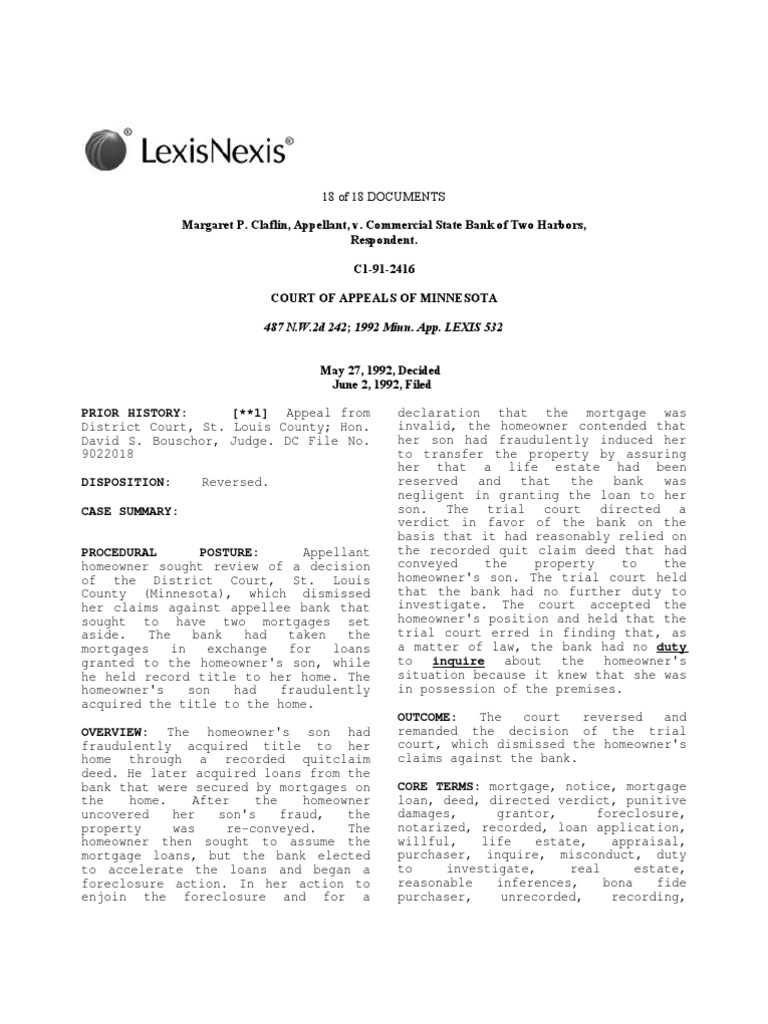 LexisNexis®

18 of 18 DOCUMENTS

Margaret P. Claflin, Appellant, v. Commercial State Bank of Two Harbors, Respondent.

C1-91-2416

COURT OF APPEALS OF MINNESOTA

487 N.W.2d 242; 1992 Minn. App. LEXIS 532

May 27, 1992, Decided
June 2, 1992, Filed

PRIOR HISTORY: [**1] Appeal from District Court, St. Louis County; Hon. David S. Bouschor, Judge. DC File No. 9022018

DISPOSITION: Reversed.

CASE SUMMARY:

PROCEDURAL POSTURE: Appellant homeowner sought review of a decision of the District Court, St. Louis County (Minnesota), which dismissed her claims against appellee bank that sought to have two mortgages set aside. The bank had taken the mortgages in exchange for loans granted to the homeowner's son, while he held record title to her home. The homeowner's son had fraudulently acquired the title to the home.

OVERVIEW: The homeowner's son had fraudulently acquired title to her home through a recorded quitclaim deed. He later acquired loans from the bank that were secured by mortgages on the home. After the homeowner uncovered her son's fraud, the property was re-conveyed. The homeowner then sought to assume the mortgage loans, but the bank elected to accelerate the loans and began a foreclosure action. In her action to enjoin the foreclosure and for a declaration that the mortgage was invalid, the homeowner contended that her son had fraudulently induced her to transfer the property by assuring her that a life estate had been reserved and that the bank was negligent in granting the loan to her son. The trial court directed a verdict in favor of the bank on the basis that it had reasonably relied on the recorded quit claim deed that had conveyed the property to the homeowner's son. The trial court held that the bank had no further duty to investigate. The court accepted the homeowner's position and held that the trial court erred in finding that, as a matter of law, the bank had no duty to inquire about the homeowner's situation because it knew that she was in possession of the premises.

OUTCOME: The court reversed and remanded the decision of the trial court, which dismissed the homeowner's claims against the bank.

CORE TERMS: mortgage, notice, mortgage loan, deed, directed verdict, punitive damages, grantor, foreclosure, notarized, recorded, loan application, willful, life estate, appraisal, purchaser, inquire, misconduct, duty to investigate, real estate, reasonable inferences, bona fide purchaser, unrecorded, recording,